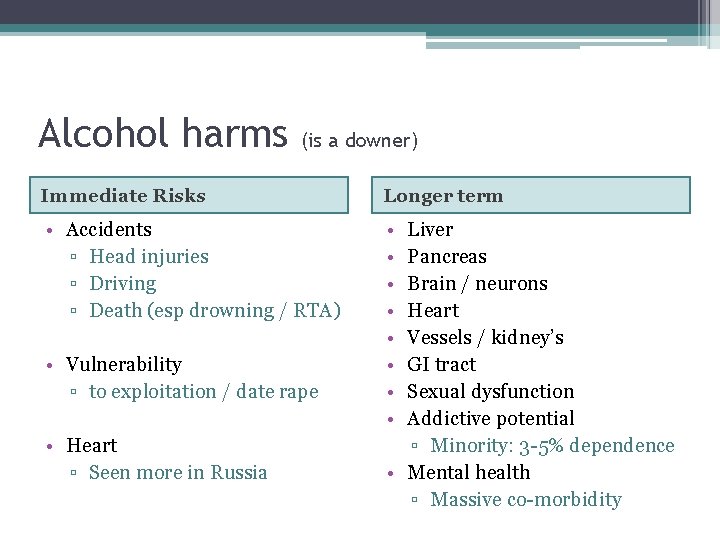 Alcohol harms (is a downer)

Immediate Risks

• Accidents
▫ Head injuries
▫ Driving
▫ Death (esp drowning / RTA)

• Vulnerability
▫ to exploitation / date rape

• Heart
▫ Seen more in Russia

Longer term

• Liver
• Pancreas
• Brain / neurons
• Heart
• Vessels / kidney's
• GI tract
• Sexual dysfunction
• Addictive potential
▫ Minority: 3-5% dependence
• Mental health
▫ Massive co-morbidity